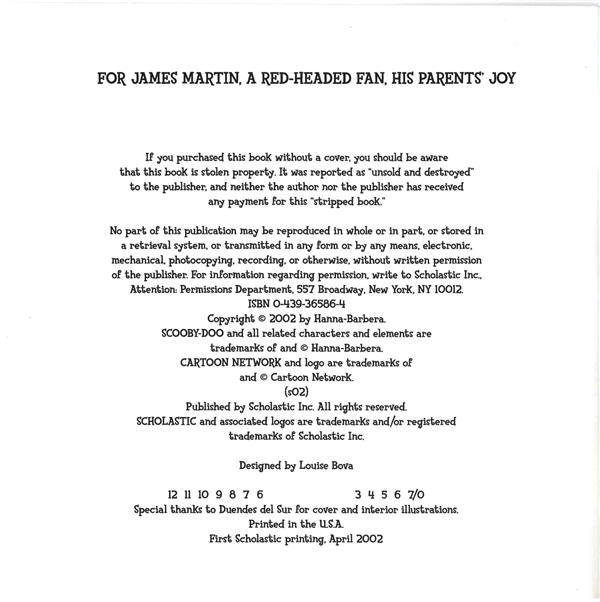 FOR JAMES MARTIN, A RED-HEADED FAN, HIS PARENTS' JOY

If you purchased this book without a cover, you should be aware that this book is stolen property. It was reported as "unsold and destroyed" to the publisher, and neither the author nor the publisher has received any payment for this "stripped book."

No part of this publication may be reproduced in whole or in part, or stored in a retrieval system, or transmitted in any form or by any means, electronic, mechanical, photocopying, recording, or otherwise, without written permission of the publisher. For information regarding permission, write to Scholastic Inc., Attention: Permissions Department, 557 Broadway, New York, NY 10012.
ISBN 0-439-36586-4
Copyright © 2002 by Hanna-Barbera.
SCOOBY-DOO and all related characters and elements are trademarks of and © Hanna-Barbera.
CARTOON NETWORK and logo are trademarks of and © Cartoon Network.
(s02)
Published by Scholastic Inc. All rights reserved.
SCHOLASTIC and associated logos are trademarks and/or registered trademarks of Scholastic Inc.

Designed by Louise Bova

12 11 10 9 8 7 6 3 4 5 6 7/0
Special thanks to Duendes del Sur for cover and interior illustrations.
Printed in the U.S.A.
First Scholastic printing, April 2002